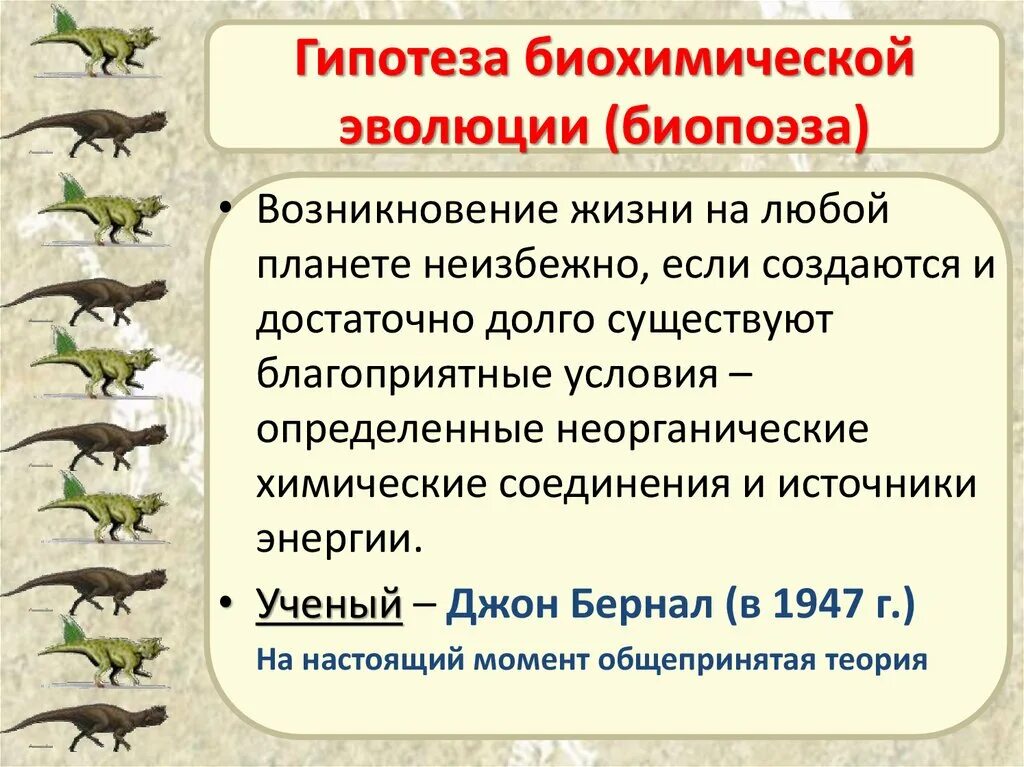 Гипотеза биохимической эволюции (биопоэза)

• Возникновение жизни на любой планете неизбежно, если создаются и достаточно долго существуют благоприятные условия – определенные неорганические химические соединения и источники энергии.

• Ученый – Джон Бернал (в 1947 г.)

На настоящий момент общепринятая теория